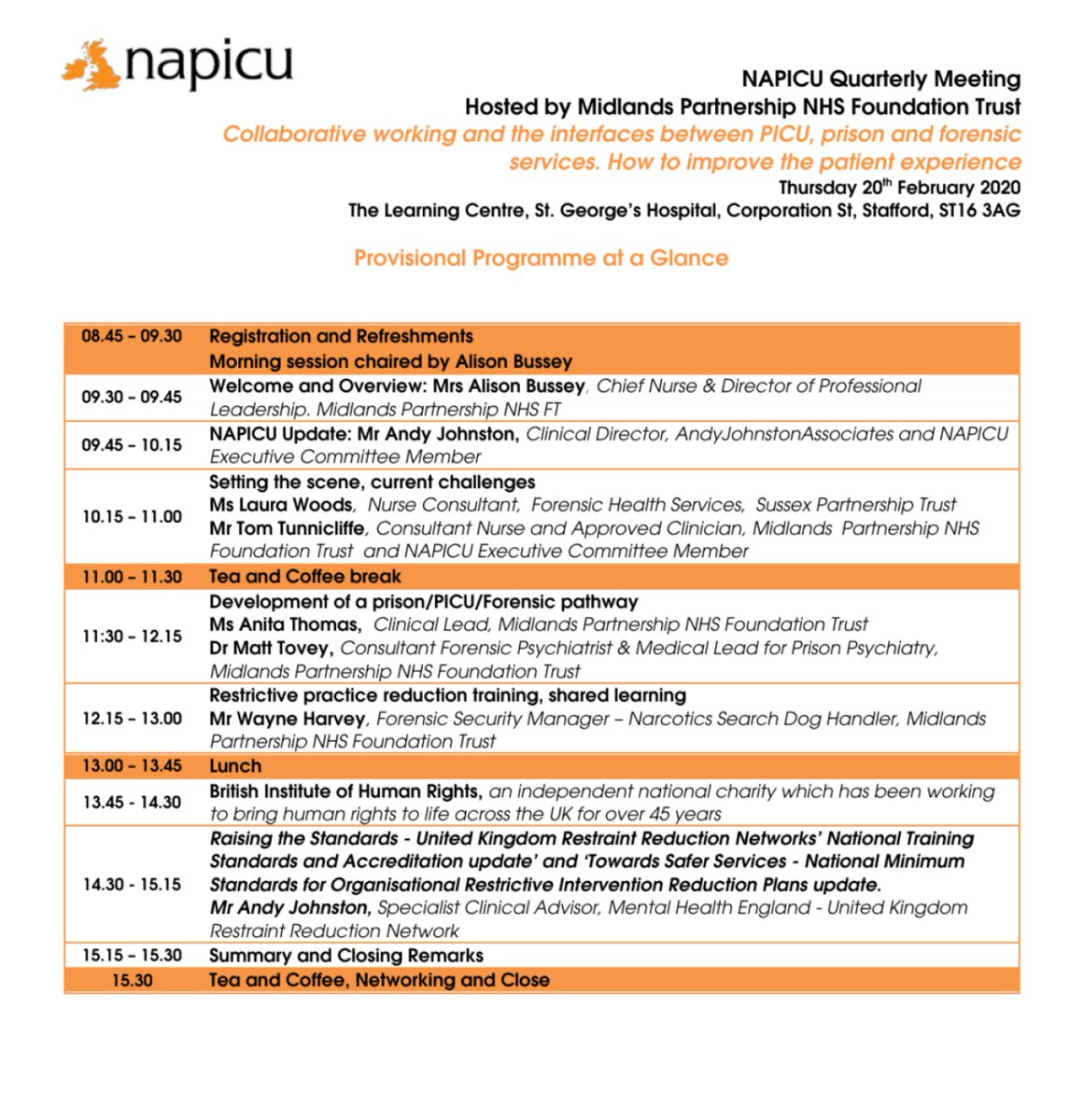 napicu

NAPICU Quarterly Meeting
Hosted by Midlands Partnership NHS Foundation Trust
Collaborative working and the interfaces between PICU, prison and forensic services. How to improve the patient experience
Thursday 20$^{th}$ February 2020
The Learning Centre, St. George's Hospital, Corporation St, Stafford, ST16 3AG

Provisional Programme at a Glance

| | |
|---|---|
| 08.45 – 09.30 | Registration and Refreshments Morning session chaired by Alison Bussey |
| 09.30 – 09.45 | Welcome and Overview: Mrs Alison Bussey, Chief Nurse & Director of Professional Leadership. Midlands Partnership NHS FT |
| 09.45 – 10.15 | NAPICU Update: Mr Andy Johnston, Clinical Director, AndyJohnstonAssociates and NAPICU Executive Committee Member |
| 10.15 – 11.00 | Setting the scene, current challenges Ms Laura Woods, Nurse Consultant, Forensic Health Services, Sussex Partnership Trust Mr Tom Tunnicliffe, Consultant Nurse and Approved Clinician, Midlands Partnership NHS Foundation Trust and NAPICU Executive Committee Member |
| 11.00 – 11.30 | Tea and Coffee break |
| 11:30 – 12.15 | Development of a prison/PICU/Forensic pathway Ms Anita Thomas, Clinical Lead, Midlands Partnership NHS Foundation Trust Dr Matt Tovey, Consultant Forensic Psychiatrist & Medical Lead for Prison Psychiatry, Midlands Partnership NHS Foundation Trust |
| 12.15 – 13.00 | Restrictive practice reduction training, shared learning Mr Wayne Harvey, Forensic Security Manager – Narcotics Search Dog Handler, Midlands Partnership NHS Foundation Trust |
| 13.00 – 13.45 | Lunch |
| 13.45 - 14.30 | British Institute of Human Rights, an independent national charity which has been working to bring human rights to life across the UK for over 45 years |
| 14.30 - 15.15 | Raising the Standards - United Kingdom Restraint Reduction Networks' National Training Standards and Accreditation update' and 'Towards Safer Services - National Minimum Standards for Organisational Restrictive Intervention Reduction Plans update. Mr Andy Johnston, Specialist Clinical Advisor, Mental Health England - United Kingdom Restraint Reduction Network |
| 15.15 – 15.30 | Summary and Closing Remarks |
| 15.30 | Tea and Coffee, Networking and Close |